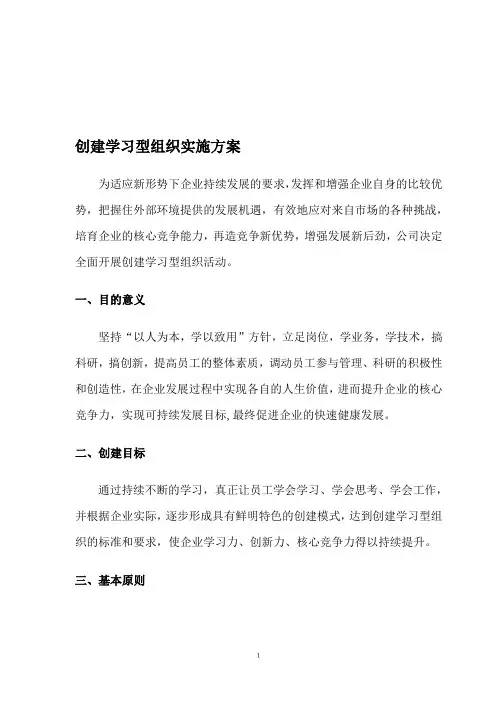 创建学习型组织实施方案

为适应新形势下企业持续发展的要求,发挥和增强企业自身的比较优势，把握住外部环境提供的发展机遇，有效地应对来自市场的各种挑战，培育企业的核心竞争能力，再造竞争新优势，增强发展新后劲，公司决定全面开展创建学习型组织活动。

一、目的意义

坚持“以人为本，学以致用”方针，立足岗位，学业务，学技术，搞科研，搞创新，提高员工的整体素质，调动员工参与管理、科研的积极性和创造性，在企业发展过程中实现各自的人生价值，进而提升企业的核心竞争力，实现可持续发展目标,最终促进企业的快速健康发展。

二、创建目标

通过持续不断的学习，真正让员工学会学习、学会思考、学会工作，并根据企业实际，逐步形成具有鲜明特色的创建模式，达到创建学习型组织的标准和要求，使企业学习力、创新力、核心竞争力得以持续提升。

三、基本原则

1